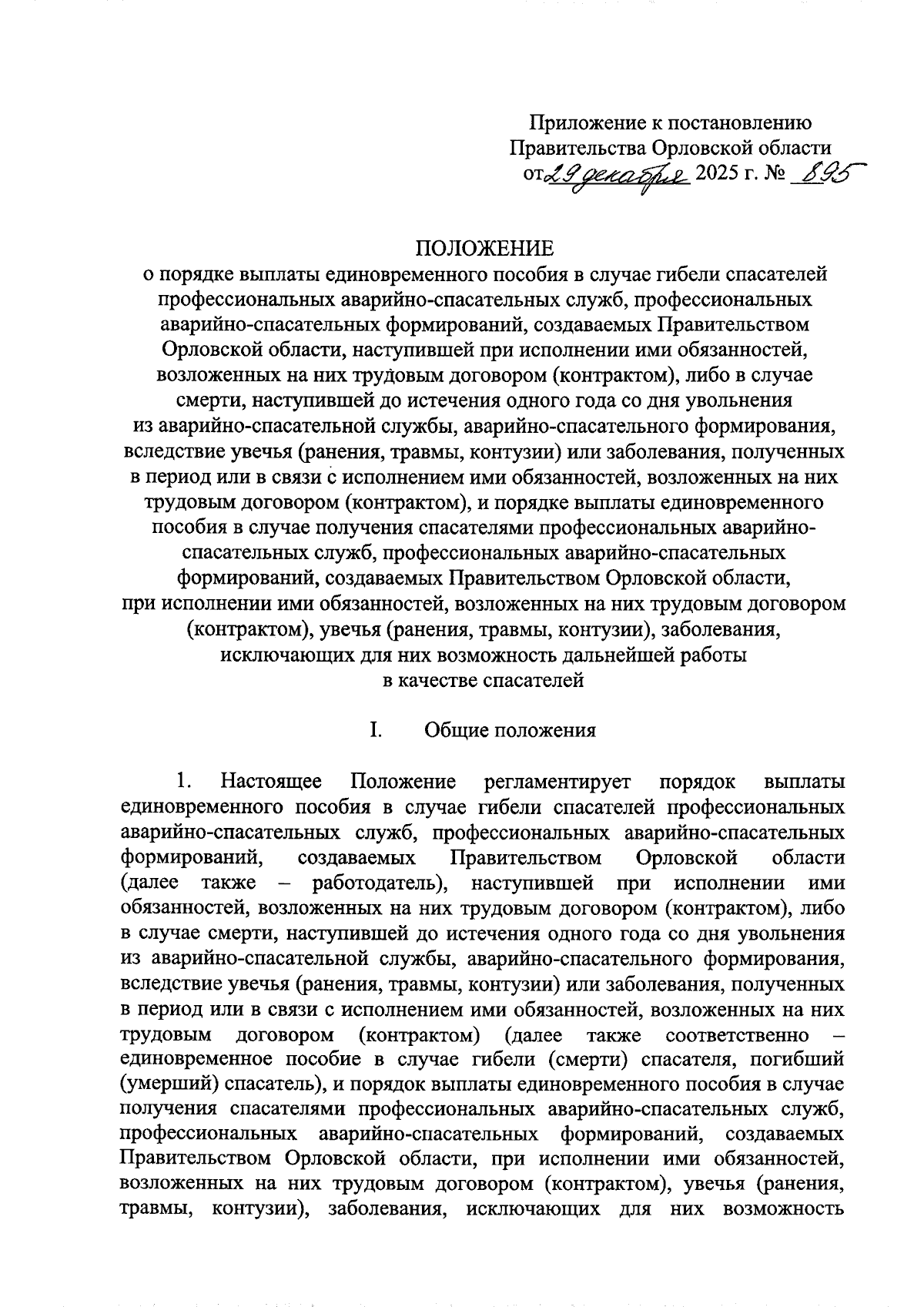 Приложение к постановлению
Правительства Орловской области
от 29 декабря 2025 г. № 895

ПОЛОЖЕНИЕ
о порядке выплаты единовременного пособия в случае гибели спасателей профессиональных аварийно-спасательных служб, профессиональных аварийно-спасательных формирований, создаваемых Правительством Орловской области, наступившей при исполнении ими обязанностей, возложенных на них трудовым договором (контрактом), либо в случае смерти, наступившей до истечения одного года со дня увольнения из аварийно-спасательной службы, аварийно-спасательного формирования, вследствие увечья (ранения, травмы, контузии) или заболевания, полученных в период или в связи с исполнением ими обязанностей, возложенных на них трудовым договором (контрактом), и порядке выплаты единовременного пособия в случае получения спасателями профессиональных аварийно-спасательных служб, профессиональных аварийно-спасательных формирований, создаваемых Правительством Орловской области, при исполнении ими обязанностей, возложенных на них трудовым договором (контрактом), увечья (ранения, травмы, контузии), заболевания, исключающих для них возможность дальнейшей работы в качестве спасателей

I. Общие положения

1. Настоящее Положение регламентирует порядок выплаты единовременного пособия в случае гибели спасателей профессиональных аварийно-спасательных служб, профессиональных аварийно-спасательных формирований, создаваемых Правительством Орловской области (далее также – работодатель), наступившей при исполнении ими обязанностей, возложенных на них трудовым договором (контрактом), либо в случае смерти, наступившей до истечения одного года со дня увольнения из аварийно-спасательной службы, аварийно-спасательного формирования, вследствие увечья (ранения, травмы, контузии) или заболевания, полученных в период или в связи с исполнением ими обязанностей, возложенных на них трудовым договором (контрактом) (далее также соответственно – единовременное пособие в случае гибели (смерти) спасателя, погибший (умерший) спасатель), и порядок выплаты единовременного пособия в случае получения спасателями профессиональных аварийно-спасательных служб, профессиональных аварийно-спасательных формирований, создаваемых Правительством Орловской области, при исполнении ими обязанностей, возложенных на них трудовым договором (контрактом), увечья (ранения, травмы, контузии), заболевания, исключающих для них возможность